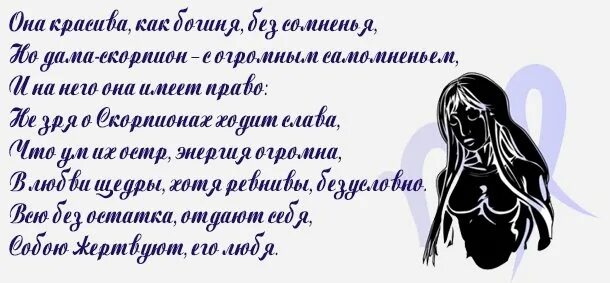 Она красива, как богиня, без сомненья,
Но дама-скорпион – с огромным самомненьем,
И на него она имеет право:
Не зря о Скорпионах ходит слава,
Что ум их остр, энергия огромна,
В любви щедры, хотя ревнивы, безусловно.
Всю без остатка, отдают себя,
Собою жертвуют, его любя.